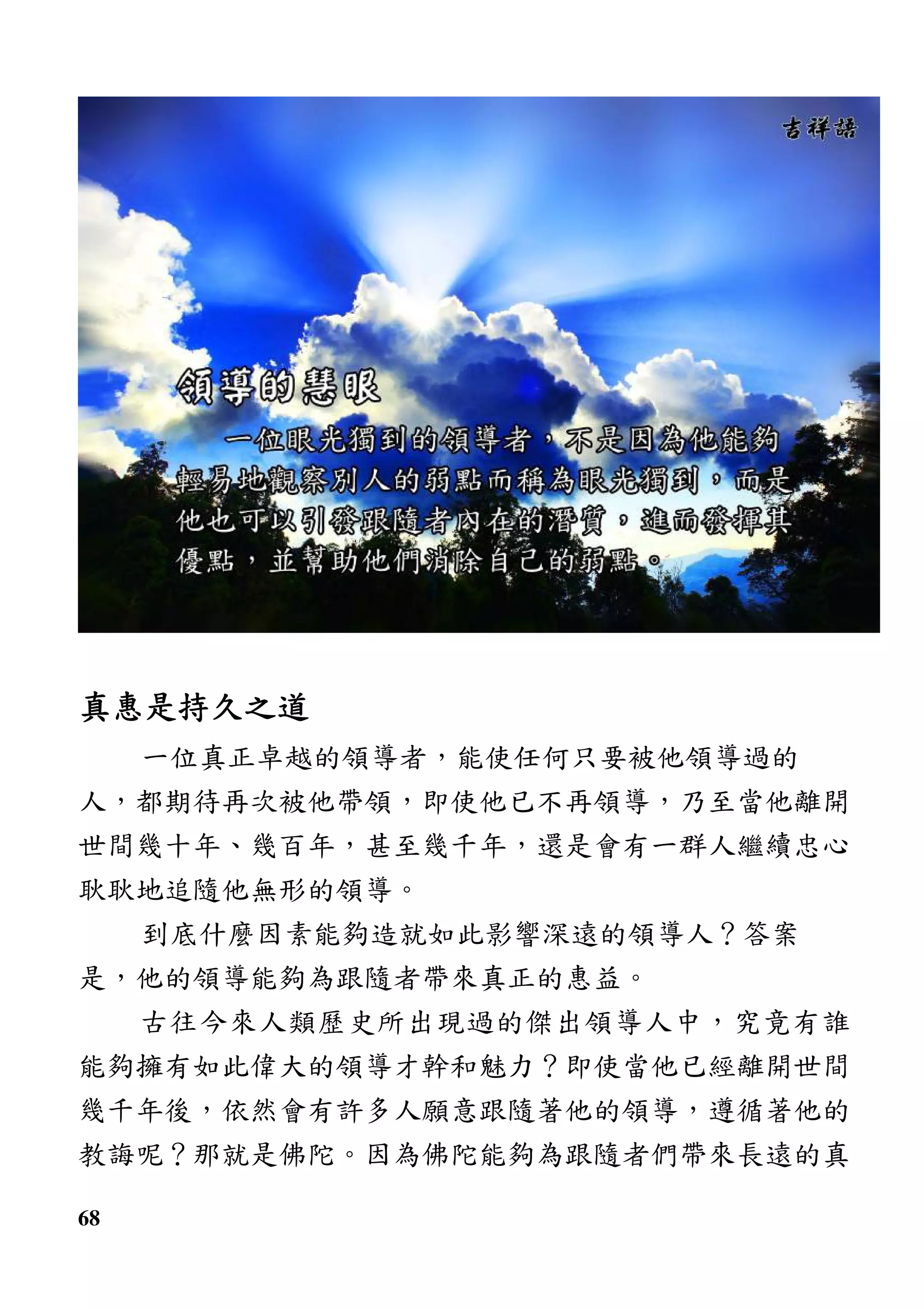 吉祥語

領導的慧眼

一位眼光獨到的領導者，不是因為他能夠輕易地觀察別人的弱點而稱為眼光獨到，而是他也可以引發跟隨者內在的潛質，進而發揮其優點，並幫助他們消除自己的弱點。

真惠是持久之道

一位真正卓越的領導者，能使任何只要被他領導過的人，都期待再次被他帶領，即使他已不再領導，乃至當他離開世間幾十年、幾百年，甚至幾千年，還是會有一群人繼續忠心耿耿地追隨他無形的領導。

到底什麼因素能夠造就如此影響深遠的領導人？答案是，他的領導能夠為跟隨者帶來真正的惠益。

古往今來人類歷史所出現過的傑出領導人中，究竟有誰能夠擁有如此偉大的領導才幹和魅力？即使當他已經離開世間幾千年後，依然會有許多人願意跟隨著他的領導，遵循著他的教誨呢？那就是佛陀。因為佛陀能夠為跟隨者們帶來長遠的真

68